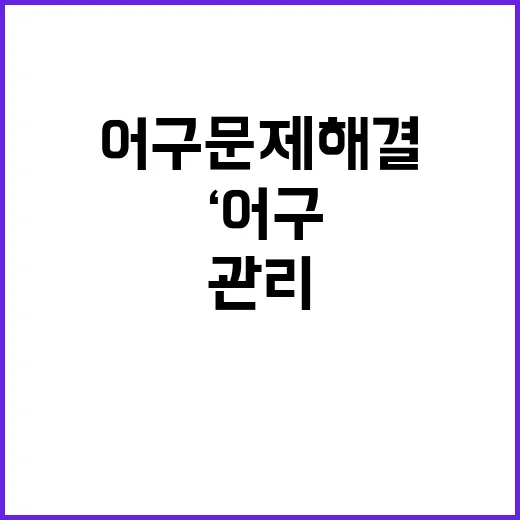 어구문제해결

‘어구

관리